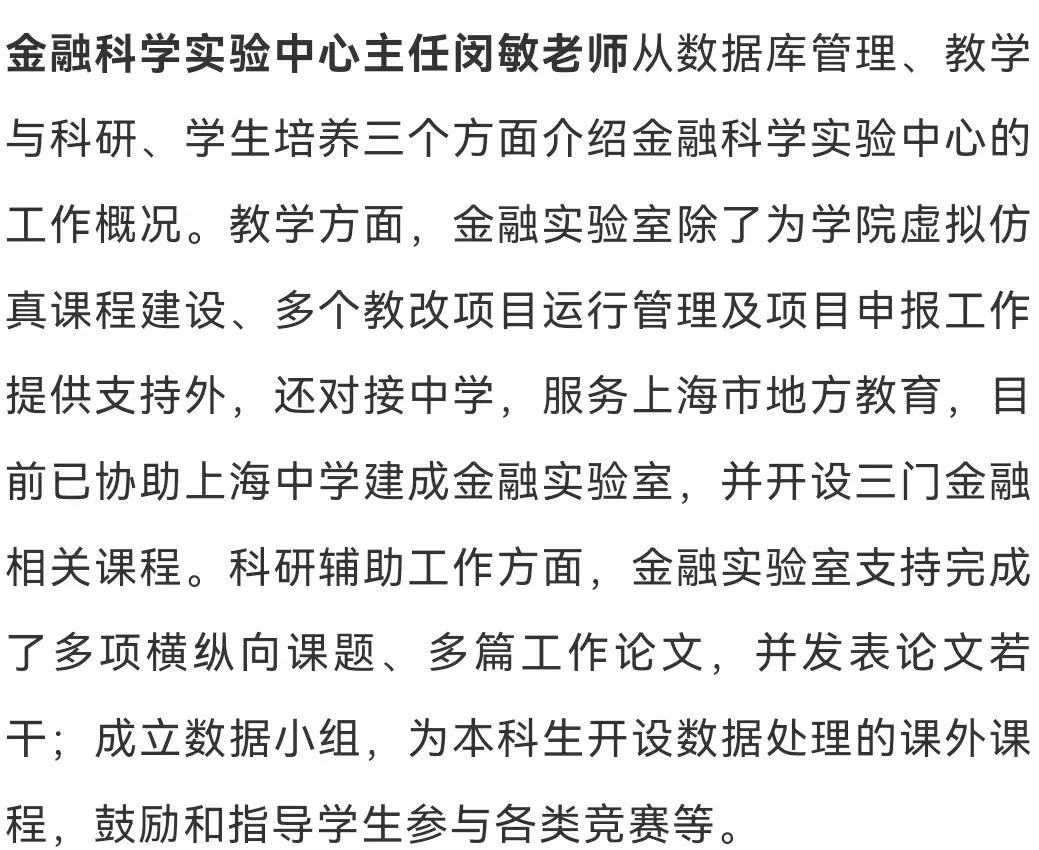 金融科学实验中心主任闵敏老师从数据库管理、教学与科研、学生培养三个方面介绍金融科学实验中心的工作概况。教学方面，金融实验室除了为学院虚拟仿真课程建设、多个教改项目运行管理及项目申报工作提供支持外，还对接中学，服务上海市地方教育，目前已协助上海中学建成金融实验室，并开设三门金融相关课程。科研辅助工作方面，金融实验室支持完成了多项横纵向课题、多篇工作论文，并发表论文若干；成立数据小组，为本科生开设数据处理的课外课程，鼓励和指导学生参与各类竞赛等。